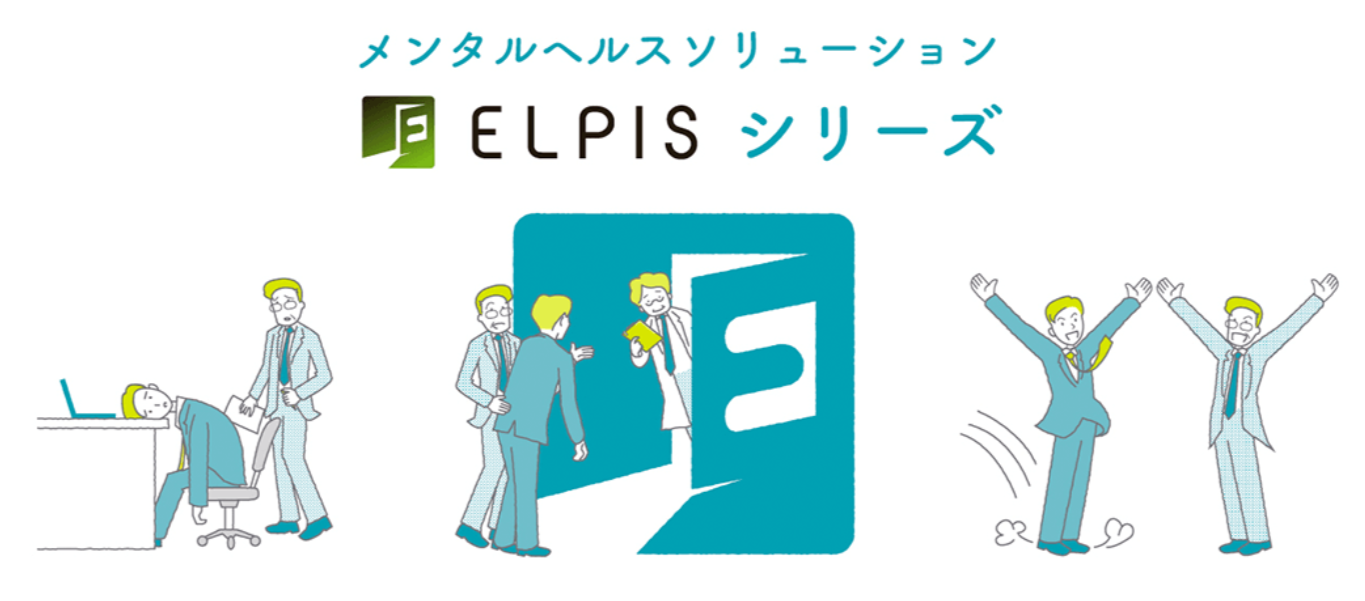 メンタルヘルスソリューション

ELPIS シリーズ